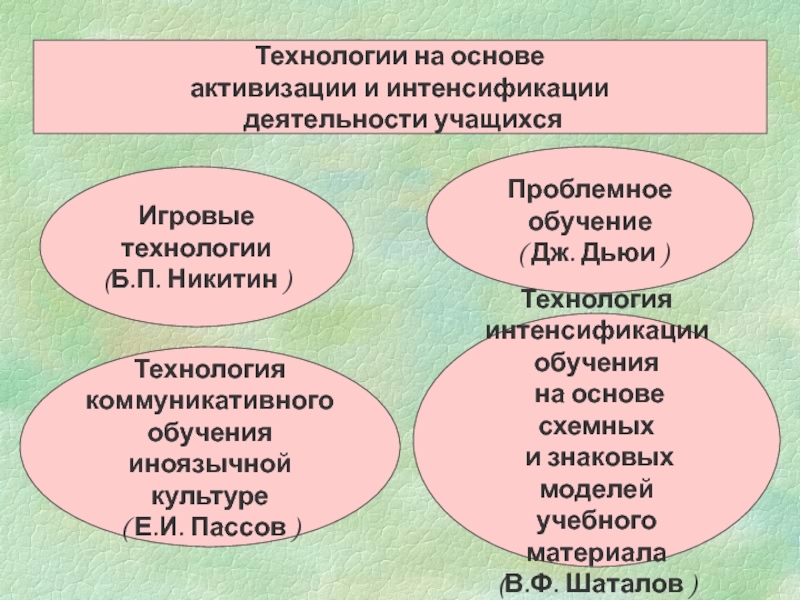 Технологии на основе активизации и интенсификации деятельности учащихся

Игровые технологии (Б.П. Никитин )

Проблемное обучение ( Дж. Дьюи )

Технология коммуникативного обучения иноязычной культуре ( Е.И. Пассов )

Технология интенсификации обучения на основе схемных и знаковых моделей учебного материала (В.Ф. Шаталов )